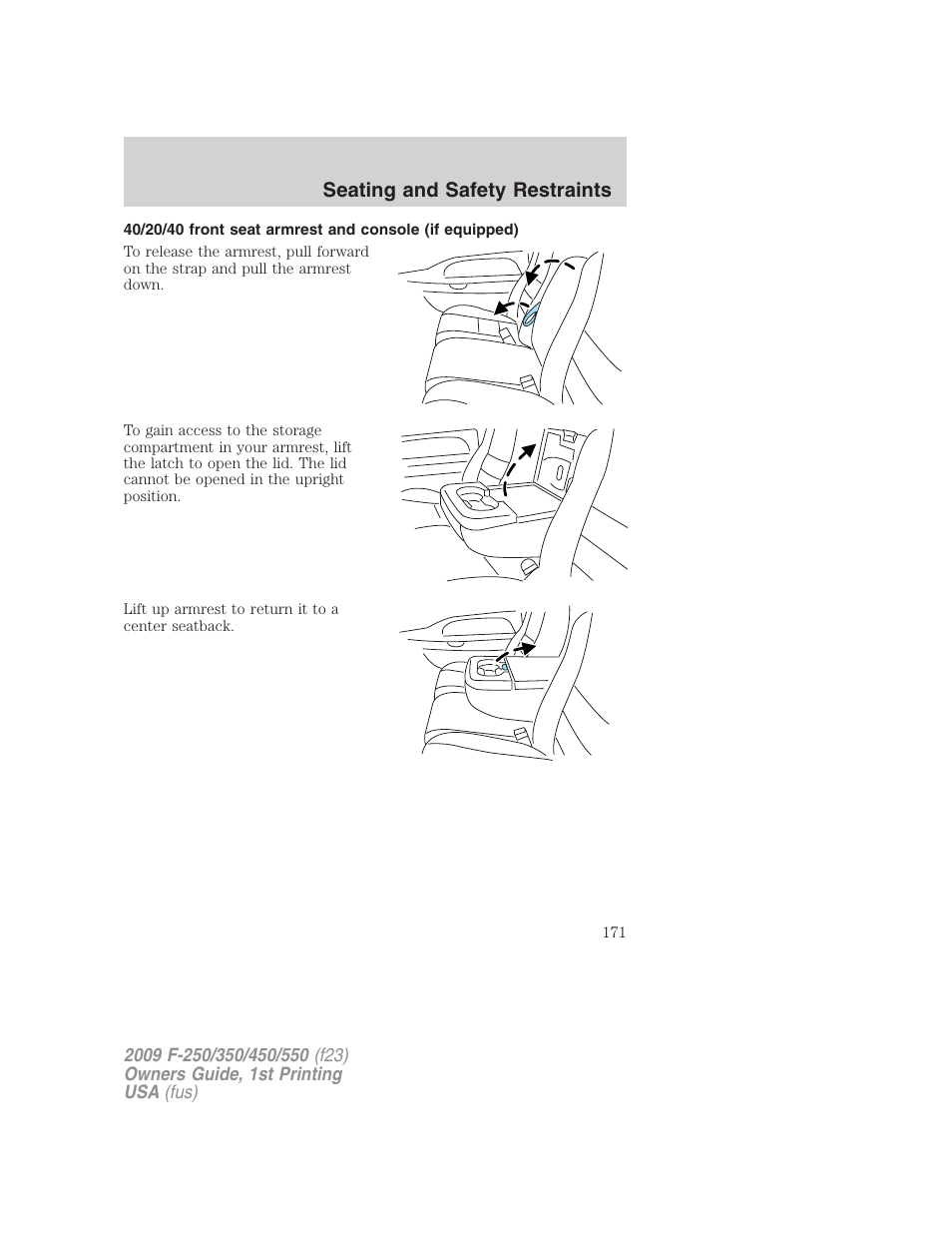 Seating and Safety Restraints

40/20/40 front seat armrest and console (if equipped)

To release the armrest, pull forward on the strap and pull the armrest down.

To gain access to the storage compartment in your armrest, lift the latch to open the lid. The lid cannot be opened in the upright position.

Lift up armrest to return it to a center seatback.

171

2009 F-250/350/450/550 (f23)
Owners Guide, 1st Printing
USA (fus)